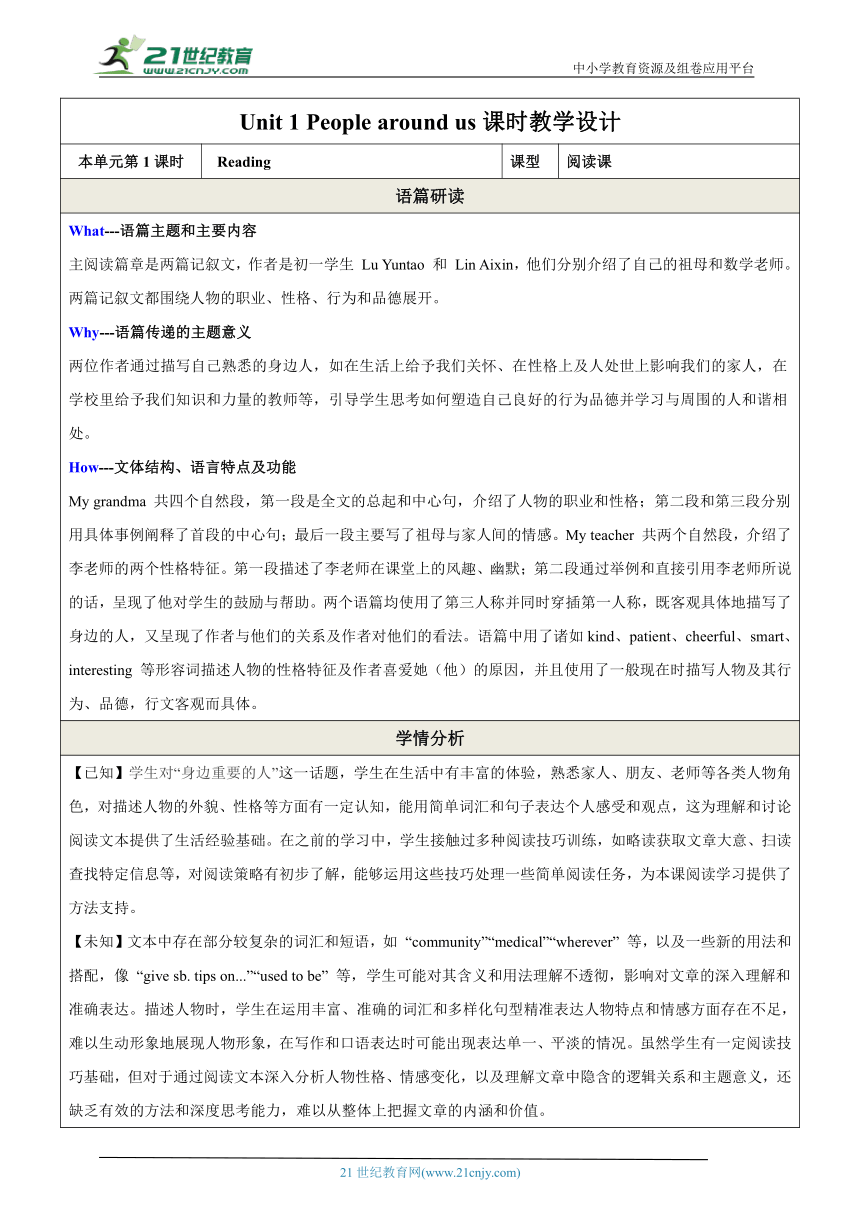 21世纪教育
www.21cnjy.com
中小学教育资源及组卷应用平台

Unit 1 People around us 课时教学设计

| 本单元第 1 课时 | Reading | 课型 | 阅读课 |
|---|---|---|---|

语篇研读

What---语篇主题和主要内容

主阅读篇章是两篇记叙文，作者是初一学生 Lu Yuntao 和 Lin Aixin，他们分别介绍了自己的祖母和数学老师。两篇记叙文都围绕人物的职业、性格、行为和品德展开。

Why---语篇传递的主题意义

两位作者通过描写自己熟悉的身边人，如在生活上给予我们关怀、在性格上及人处世上影响我们的家人，在学校里给予我们知识和力量的教师等，引导学生思考如何塑造自己良好的行为品德并学习与周围的人和谐相处。

How---文体结构、语言特点及功能

My grandma 共四个自然段，第一段是全文的总起和中心句，介绍了人物的职业和性格；第二段和第三段分别用具体事例阐释了首段的中心句；最后一段主要写了祖母与家人间的情感。My teacher 共两个自然段，介绍了李老师的两个性格特征。第一段描述了李老师在课堂上的风趣、幽默；第二段通过举例和直接引用李老师所说的话，呈现了他对学生的鼓励与帮助。两个语篇均使用了第三人称并同时穿插第一人称，既客观具体地描写了身边的人，又呈现了作者与他们的关系及作者对他们的看法。语篇中用了诸如 kind、patient、cheerful、smart、interesting 等形容词描述人物的性格特征及作者喜爱她（他）的原因，并且使用了一般现在时描写人物及其行为、品德，行文客观而具体。

学情分析

【已知】学生对“身边重要的人”这一话题，学生在生活中有丰富的体验，熟悉家人、朋友、老师等各类人物角色，对描述人物的外貌、性格等方面有一定认知，能用简单词汇和句子表达个人感受和观点，这为理解和讨论阅读文本提供了生活经验基础。在之前的学习中，学生接触过多种阅读技巧训练，如略读获取文章大意、扫读查找特定信息等，对阅读策略有初步了解，能够运用这些技巧处理一些简单阅读任务，为本课阅读学习提供了方法支持。

【未知】文本中存在部分较复杂的词汇和短语，如 “community”“medical”“wherever” 等，以及一些新的用法和搭配，像 “give sb. tips on...”“used to be” 等，学生可能对其含义和用法理解不透彻，影响对文章的深入理解和准确表达。描述人物时，学生在运用丰富、准确的词汇和多样化句型精准表达人物特点和情感方面存在不足，难以生动形象地展现人物形象，在写作和口语表达时可能出现表达单一、平淡的情况。虽然学生有一定阅读技巧基础，但对于通过阅读文本深入分析人物性格、情感变化，以及理解文章中隐含的逻辑关系和主题意义，还缺乏有效的方法和深度思考能力，难以从整体上把握文章的内涵和价值。

21 世纪教育网(www.21cnjy.com)